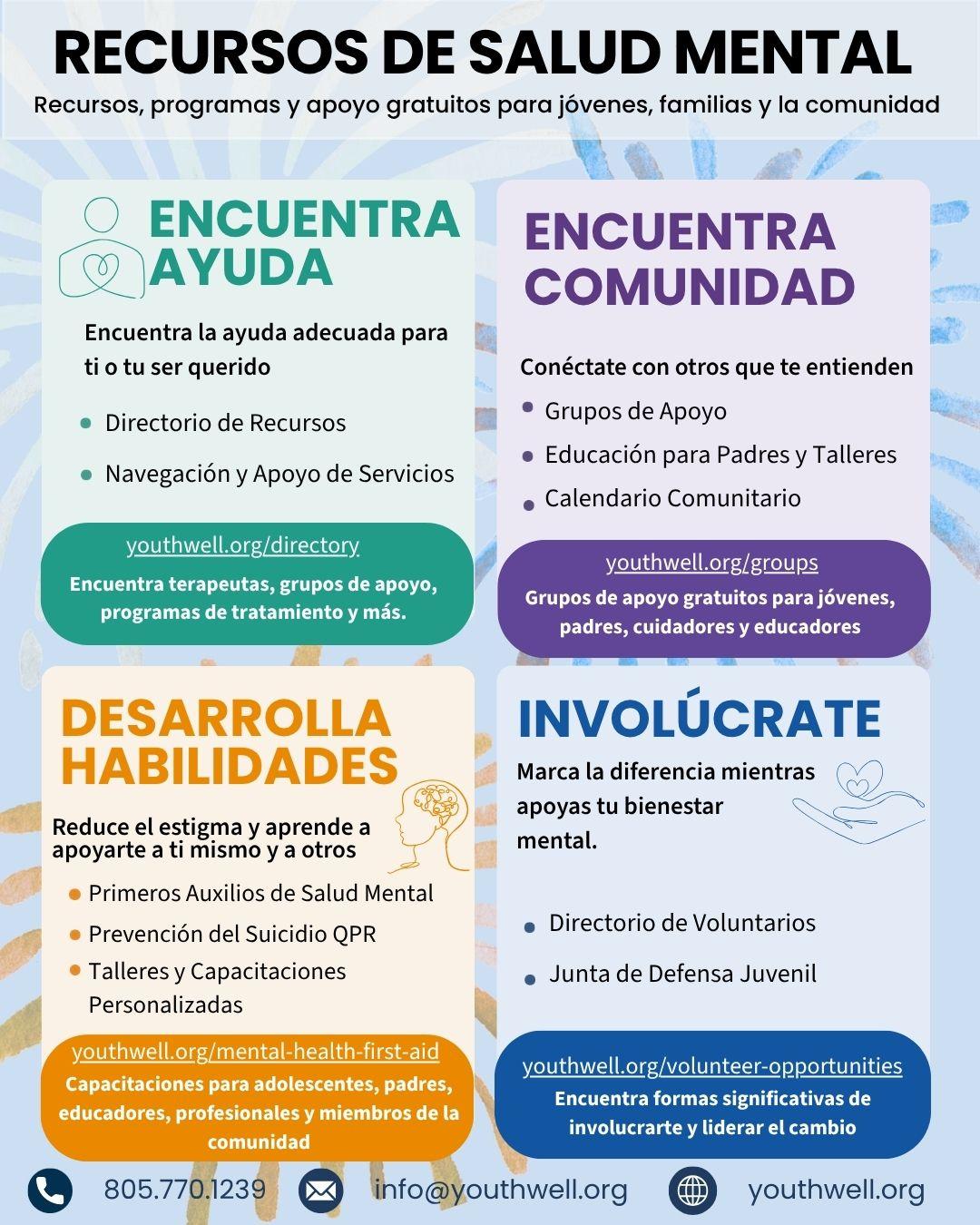 RECURSOS DE SALUD MENTAL

Recursos, programas y apoyo gratuitos para jóvenes, familias y la comunidad

ENCUENTRA AYUDA

Encuentra la ayuda adecuada para ti o tu ser querido

• Directorio de Recursos
• Navegación y Apoyo de Servicios

youthwell.org/directory

Encuentra terapeutas, grupos de apoyo, programas de tratamiento y más.

ENCUENTRA COMUNIDAD

Conéctate con otros que te entienden

• Grupos de Apoyo
• Educación para Padres y Talleres
• Calendario Comunitario

youthwell.org/groups

Grupos de apoyo gratuitos para jóvenes, padres, cuidadores y educadores

DESARROLLA HABILIDADES

Reduce el estigma y aprende a apoyarte a ti mismo y a otros

• Primeros Auxilios de Salud Mental
• Prevención del Suicidio QPR
• Talleres y Capacitaciones Personalizadas

youthwell.org/mental-health-first-aid

Capacitaciones para adolescentes, padres, educadores, profesionales y miembros de la comunidad

INVOLÚCRATE

Marca la diferencia mientras apoyas tu bienestar mental.

• Directorio de Voluntarios
• Junta de Defensa Juvenil

youthwell.org/volunteer-opportunities

Encuentra formas significativas de involucrarte y liderar el cambio

805.770.1239 info@youthwell.org youthwell.org